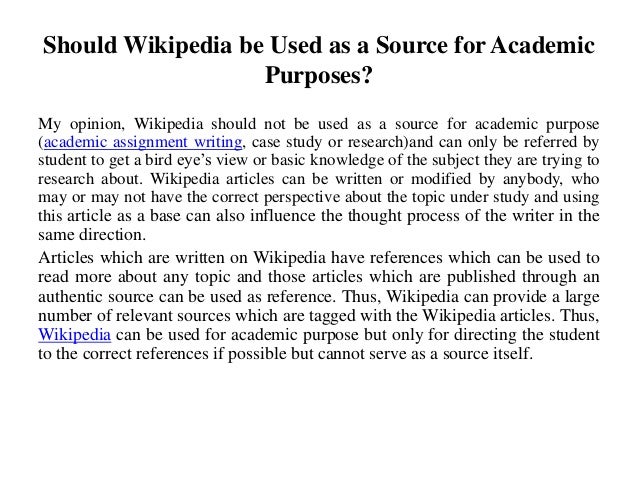 Should Wikipedia be Used as a Source for Academic Purposes?

My opinion, Wikipedia should not be used as a source for academic purpose (academic assignment writing, case study or research)and can only be referred by student to get a bird eye's view or basic knowledge of the subject they are trying to research about. Wikipedia articles can be written or modified by anybody, who may or may not have the correct perspective about the topic under study and using this article as a base can also influence the thought process of the writer in the same direction.

Articles which are written on Wikipedia have references which can be used to read more about any topic and those articles which are published through an authentic source can be used as reference. Thus, Wikipedia can provide a large number of relevant sources which are tagged with the Wikipedia articles. Thus, Wikipedia can be used for academic purpose but only for directing the student to the correct references if possible but cannot serve as a source itself.